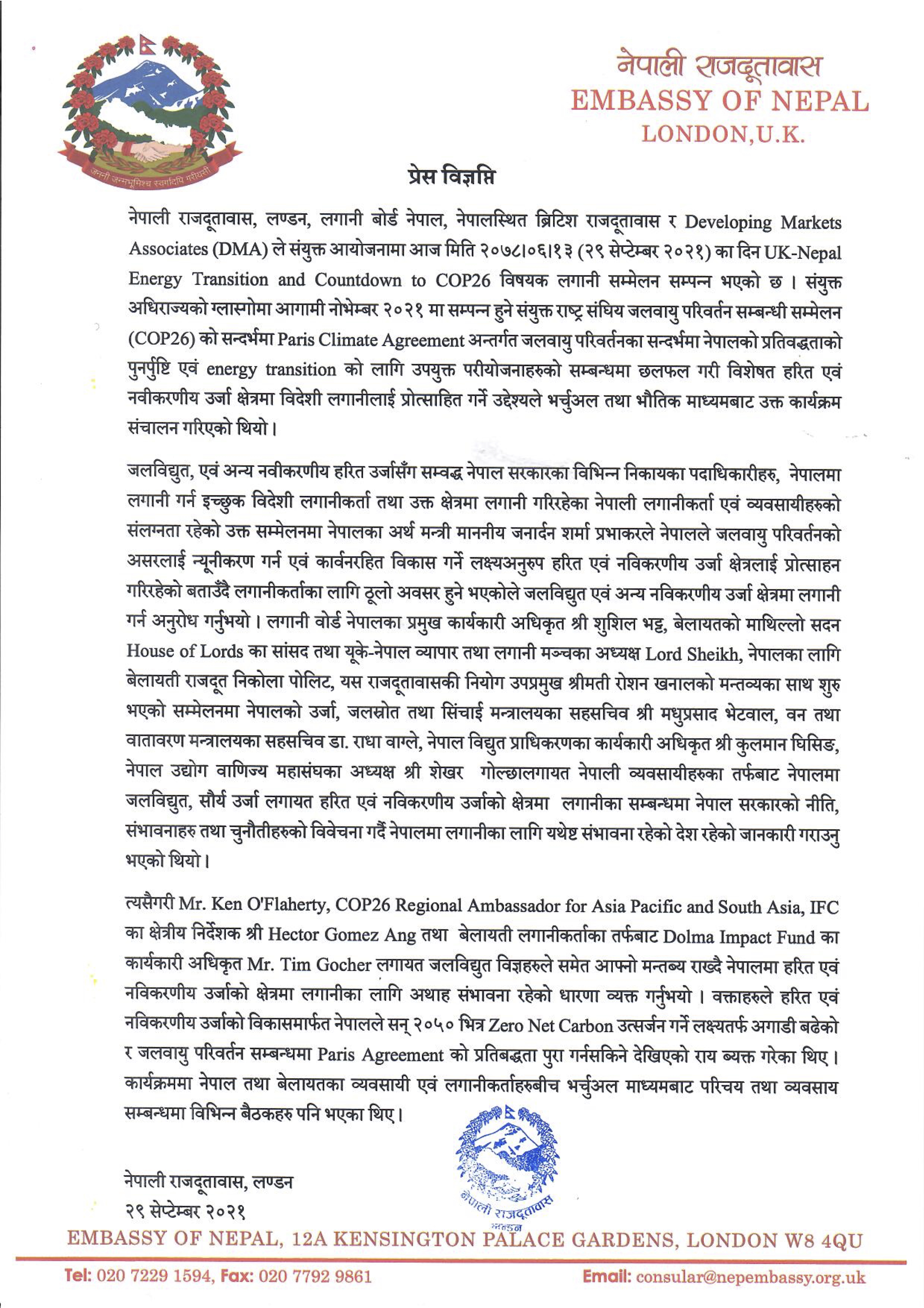 जननी जन्मभूमिश्च स्वर्गादपि गरीयसी

नेपाली राजदूतावास
EMBASSY OF NEPAL
LONDON,U.K.

प्रेस विज्ञप्ति

नेपाली राजदूतावास, लण्डन, लगानी बोर्ड नेपाल, नेपालस्थित ब्रिटिश राजदूतावास र Developing Markets Associates (DMA) ले संयुक्त आयोजनामा आज मिति २०७८।०६।१३ (२९ सेप्टेम्बर २०२१) का दिन UK-Nepal Energy Transition and Countdown to COP26 विषयक लगानी सम्मेलन सम्पन्न भएको छ । संयुक्त अधिराज्यको ग्लास्गोमा आगामी नोभेम्बर २०२१ मा सम्पन्न हुने संयुक्त राष्ट्र संघिय जलवायु परिवर्तन सम्बन्धी सम्मेलन (COP26) को सन्दर्भमा Paris Climate Agreement अन्तर्गत जलवायु परिवर्तनका सन्दर्भमा नेपालको प्रतिवद्धताको पुनर्पुष्टि एवं energy transition को लागि उपयुक्त परीयोजनाहरुको सम्बन्धमा छलफल गरी विशेषत हरित एवं नवीकरणीय उर्जा क्षेत्रमा विदेशी लगानीलाई प्रोत्साहित गर्ने उद्देश्यले भर्चुअल तथा भौतिक माध्यमबाट उक्त कार्यक्रम संचालन गरिएको थियो।

जलविद्युत, एवं अन्य नवीकरणीय हरित उर्जासँग सम्वद्ध नेपाल सरकारका विभिन्न निकायका पदाधिकारीहरु, नेपालमा लगानी गर्न इच्छुक विदेशी लगानीकर्ता तथा उक्त क्षेत्रमा लगानी गरिरहेका नेपाली लगानीकर्ता एवं व्यवसायीहरुको संलग्नता रहेको उक्त सम्मेलनमा नेपालका अर्थ मन्त्री माननीय जनार्दन शर्मा प्रभाकरले नेपालले जलवायु परिवर्तनको असरलाई न्यूनीकरण गर्न एवं कार्वनरहित विकास गर्ने लक्ष्यअनुरुप हरित एवं नविकरणीय उर्जा क्षेत्रलाई प्रोत्साहन गरिरहेको बताउँदै लगानीकर्ताका लागि ठूलो अवसर हुने भएकोले जलविद्युत एवं अन्य नविकरणीय उर्जा क्षेत्रमा लगानी गर्न अनुरोध गर्नुभयो । लगानी वोर्ड नेपालका प्रमुख कार्यकारी अधिकृत श्री शुशिल भट्ट, बेलायतको माथिल्लो सदन House of Lords का सांसद तथा यूके-नेपाल व्यापार तथा लगानी मञ्चका अध्यक्ष Lord Sheikh, नेपालका लागि बेलायती राजदूत निकोला पोलिट, यस राजदूतावासकी नियोग उपप्रमुख श्रीमती रोशन खनालको मन्तव्यका साथ शुरु भएको सम्मेलनमा नेपालको उर्जा, जलस्रोत तथा सिंचाई मन्त्रालयका सहसचिव श्री मधुप्रसाद भेटवाल, वन तथा वातावरण मन्त्रालयका सहसचिव डा. राधा वाग्ले, नेपाल विद्युत प्राधिकरणका कार्यकारी अधिकृत श्री कुलमान घिसिङ, नेपाल उद्योग वाणिज्य महासंघका अध्यक्ष श्री शेखर गोल्छालगायत नेपाली व्यवसायीहरुका तर्फबाट नेपालमा जलविद्युत, सौर्य उर्जा लगायत हरित एवं नविकरणीय उर्जाको क्षेत्रमा लगानीका सम्बन्धमा नेपाल सरकारको नीति, संभावनाहरु तथा चुनौतीहरुको विवेचना गर्दै नेपालमा लगानीका लागि यथेष्ट संभावना रहेको देश रहेको जानकारी गराउनु भएको थियो।

त्यसैगरी Mr. Ken O'Flaherty, COP26 Regional Ambassador for Asia Pacific and South Asia, IFC का क्षेत्रीय निर्देशक श्री Hector Gomez Ang तथा बेलायती लगानीकर्ताका तर्फबाट Dolma Impact Fund का कार्यकारी अधिकृत Mr. Tim Gocher लगायत जलविद्युत विज्ञहरुले समेत आफ्नो मन्तब्य राख्दै नेपालमा हरित एवं नविकरणीय उर्जाको क्षेत्रमा लगानीका लागि अथाह संभावना रहेको धारणा व्यक्त गर्नुभयो । वक्ताहरुले हरित एवं नविकरणीय उर्जाको विकासमार्फत नेपालले सन् २०५० भित्र Zero Net Carbon उत्सर्जन गर्ने लक्ष्यतर्फ अगाडी बढेको र जलवायु परिवर्तन सम्बन्धमा Paris Agreement को प्रतिबद्धता पुरा गर्नसकिने देखिएको राय ब्यक्त गरेका थिए। कार्यक्रममा नेपाल तथा बेलायतका व्यवसायी एवं लगानीकर्ताहरुबीच भर्चुअल माध्यमबाट परिचय तथा व्यवसाय सम्बन्धमा विभिन्न बैठकहरु पनि भएका थिए।

नेपाली राजदूतावास, लण्डन
२९ सेप्टेम्बर २०२१

नेपाली राजदूतावास
लण्डन

EMBASSY OF NEPAL, 12A KENSINGTON PALACE GARDENS, LONDON W8 4QU

Tel: 020 7229 1594, Fax: 020 7792 9861
Email: consular@nepembassy.org.uk